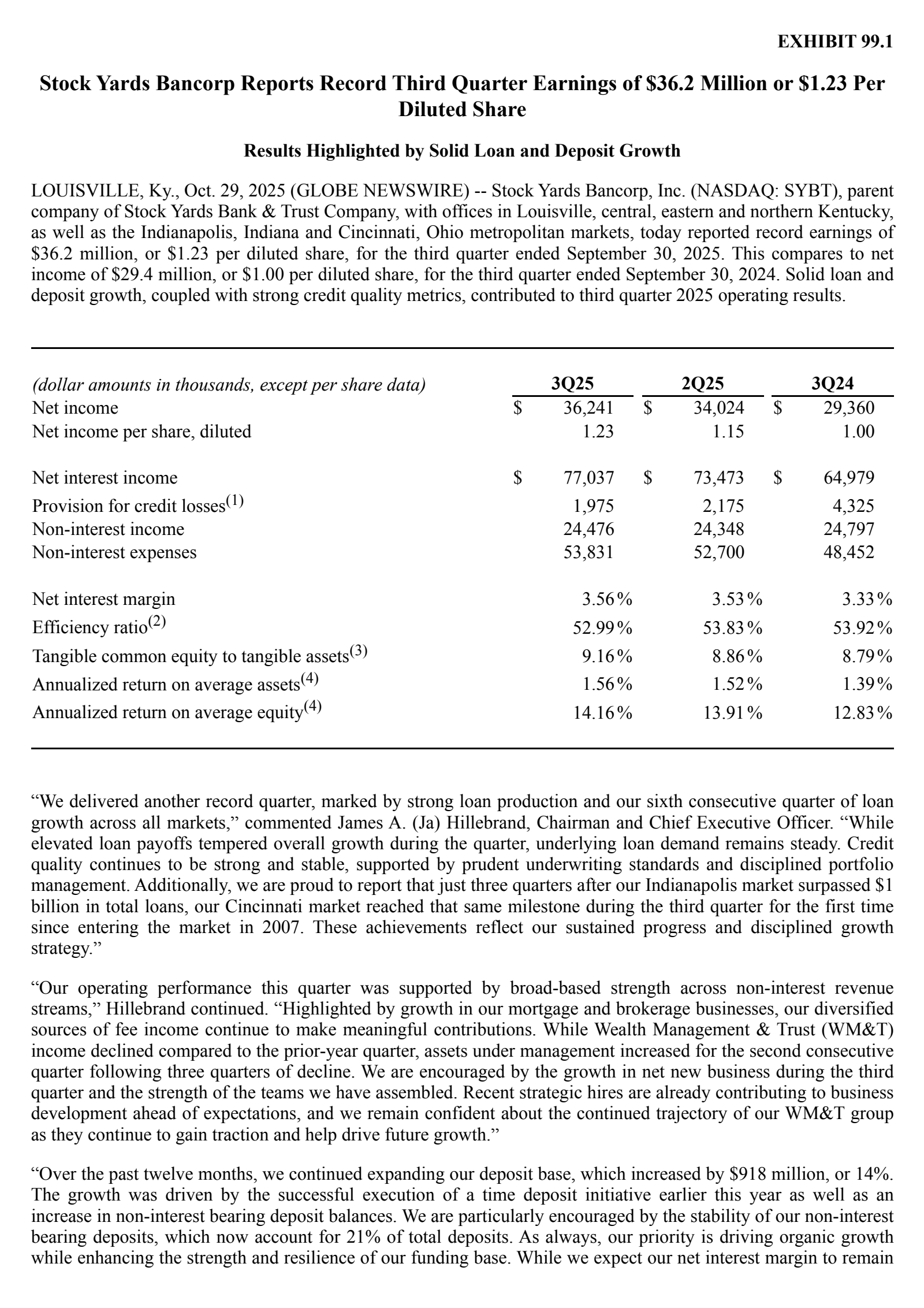 EXHIBIT 99.1

Stock Yards Bancorp Reports Record Third Quarter Earnings of \$36.2 Million or \$1.23 Per Diluted Share

Results Highlighted by Solid Loan and Deposit Growth

LOUISVILLE, Ky., Oct. 29, 2025 (GLOBE NEWSWIRE) -- Stock Yards Bancorp, Inc. (NASDAQ: SYBT), parent company of Stock Yards Bank & Trust Company, with offices in Louisville, central, eastern and northern Kentucky, as well as the Indianapolis, Indiana and Cincinnati, Ohio metropolitan markets, today reported record earnings of \$36.2 million, or \$1.23 per diluted share, for the third quarter ended September 30, 2025. This compares to net income of \$29.4 million, or \$1.00 per diluted share, for the third quarter ended September 30, 2024. Solid loan and deposit growth, coupled with strong credit quality metrics, contributed to third quarter 2025 operating results.

| (dollar amounts in thousands, except per share data) | 3Q25 | 2Q25 | 3Q24 |
|---|---|---|---|
| Net income | \$ 36,241 | \$ 34,024 | \$ 29,360 |
| Net income per share, diluted | 1.23 | 1.15 | 1.00 |
| Net interest income | \$ 77,037 | \$ 73,473 | \$ 64,979 |
| Provision for credit losses$^{(1)}$ | 1,975 | 2,175 | 4,325 |
| Non-interest income | 24,476 | 24,348 | 24,797 |
| Non-interest expenses | 53,831 | 52,700 | 48,452 |
| Net interest margin | 3.56% | 3.53% | 3.33% |
| Efficiency ratio$^{(2)}$ | 52.99% | 53.83% | 53.92% |
| Tangible common equity to tangible assets$^{(3)}$ | 9.16% | 8.86% | 8.79% |
| Annualized return on average assets$^{(4)}$ | 1.56% | 1.52% | 1.39% |
| Annualized return on average equity$^{(4)}$ | 14.16% | 13.91% | 12.83% |

“We delivered another record quarter, marked by strong loan production and our sixth consecutive quarter of loan growth across all markets,” commented James A. (Ja) Hillebrand, Chairman and Chief Executive Officer. “While elevated loan payoffs tempered overall growth during the quarter, underlying loan demand remains steady. Credit quality continues to be strong and stable, supported by prudent underwriting standards and disciplined portfolio management. Additionally, we are proud to report that just three quarters after our Indianapolis market surpassed \$1 billion in total loans, our Cincinnati market reached that same milestone during the third quarter for the first time since entering the market in 2007. These achievements reflect our sustained progress and disciplined growth strategy.”

“Our operating performance this quarter was supported by broad-based strength across non-interest revenue streams,” Hillebrand continued. “Highlighted by growth in our mortgage and brokerage businesses, our diversified sources of fee income continue to make meaningful contributions. While Wealth Management & Trust (WM&T) income declined compared to the prior-year quarter, assets under management increased for the second consecutive quarter following three quarters of decline. We are encouraged by the growth in net new business during the third quarter and the strength of the teams we have assembled. Recent strategic hires are already contributing to business development ahead of expectations, and we remain confident about the continued trajectory of our WM&T group as they continue to gain traction and help drive future growth.”

“Over the past twelve months, we continued expanding our deposit base, which increased by \$918 million, or 14%. The growth was driven by the successful execution of a time deposit initiative earlier this year as well as an increase in non-interest bearing deposit balances. We are particularly encouraged by the stability of our non-interest bearing deposits, which now account for 21% of total deposits. As always, our priority is driving organic growth while enhancing the strength and resilience of our funding base. While we expect our net interest margin to remain